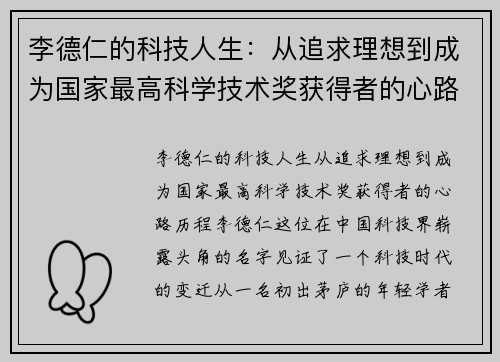 李德仁的科技人生：从追求理想到成为国家最高科学技术奖获得者的心路

李德仁的科技人生从追求理想到成为国家最高科学技术奖获得者的心路历程李德仁这位在中国科技界崭露头角的名字见证了一个科技时代的变迁从一名初出茅庐的年轻学者